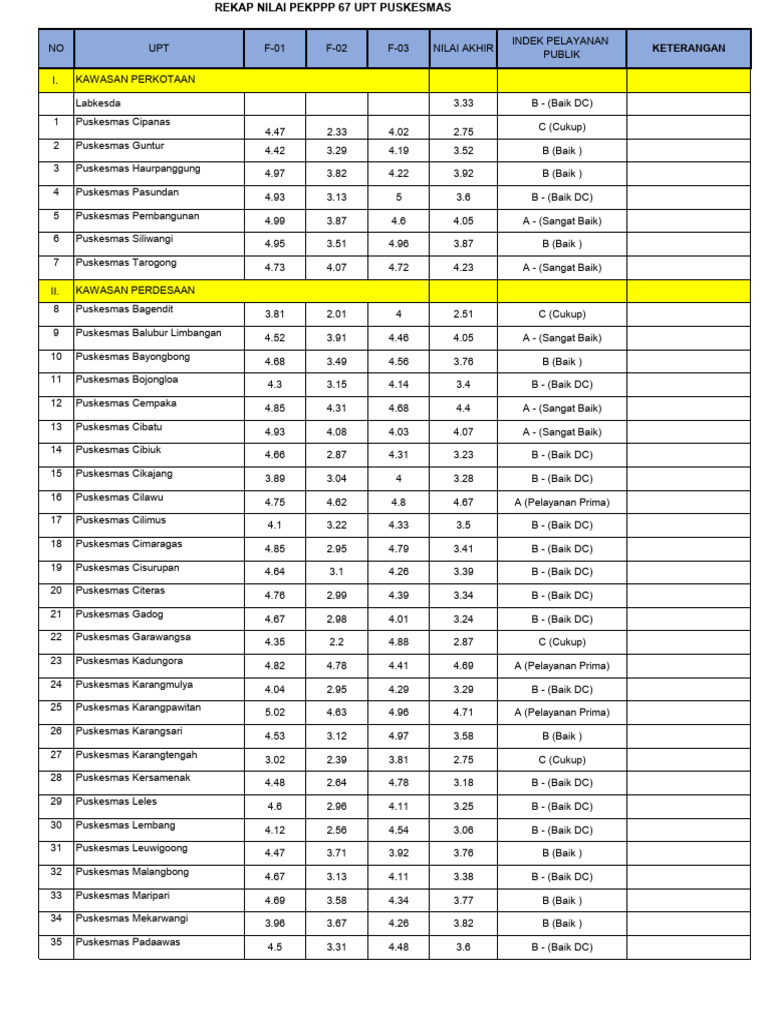 REKAP NILAI PEKPPP 67 UPT PUSKESMAS

| NO | UPT | F-01 | F-02 | F-03 | NILAI AKHIR | INDEK PELAYANAN PUBLIK | KETERANGAN |
|---|---|---|---|---|---|---|---|
| I. | KAWASAN PERKOTAAN | | | | | | |
| | Labkesda | | | | 3.33 | B - (Baik DC) | |
| 1 | Puskesmas Cipanas | 4.47 | 2.33 | 4.02 | 2.75 | C (Cukup) | |
| 2 | Puskesmas Guntur | 4.42 | 3.29 | 4.19 | 3.52 | B (Baik ) | |
| 3 | Puskesmas Haurpanggung | 4.97 | 3.82 | 4.22 | 3.92 | B (Baik ) | |
| 4 | Puskesmas Pasundan | 4.93 | 3.13 | 5 | 3.6 | B - (Baik DC) | |
| 5 | Puskesmas Pembangunan | 4.99 | 3.87 | 4.6 | 4.05 | A - (Sangat Baik) | |
| 6 | Puskesmas Siliwangi | 4.95 | 3.51 | 4.96 | 3.87 | B (Baik ) | |
| 7 | Puskesmas Tarogong | 4.73 | 4.07 | 4.72 | 4.23 | A - (Sangat Baik) | |
| II. | KAWASAN PERDESAAN | | | | | | |
| 8 | Puskesmas Bagendit | 3.81 | 2.01 | 4 | 2.51 | C (Cukup) | |
| 9 | Puskesmas Balubur Limbangan | 4.52 | 3.91 | 4.46 | 4.05 | A - (Sangat Baik) | |
| 10 | Puskesmas Bayongbong | 4.68 | 3.49 | 4.56 | 3.76 | B (Baik ) | |
| 11 | Puskesmas Bojongloa | 4.3 | 3.15 | 4.14 | 3.4 | B - (Baik DC) | |
| 12 | Puskesmas Cempaka | 4.85 | 4.31 | 4.68 | 4.4 | A - (Sangat Baik) | |
| 13 | Puskesmas Cibatu | 4.93 | 4.08 | 4.03 | 4.07 | A - (Sangat Baik) | |
| 14 | Puskesmas Cibiuk | 4.66 | 2.87 | 4.31 | 3.23 | B - (Baik DC) | |
| 15 | Puskesmas Cikajang | 3.89 | 3.04 | 4 | 3.28 | B - (Baik DC) | |
| 16 | Puskesmas Cilawu | 4.75 | 4.62 | 4.8 | 4.67 | A (Pelayanan Prima) | |
| 17 | Puskesmas Cilimus | 4.1 | 3.22 | 4.33 | 3.5 | B - (Baik DC) | |
| 18 | Puskesmas Cimaragas | 4.85 | 2.95 | 4.79 | 3.41 | B - (Baik DC) | |
| 19 | Puskesmas Cisurupan | 4.64 | 3.1 | 4.26 | 3.39 | B - (Baik DC) | |
| 20 | Puskesmas Citeras | 4.76 | 2.99 | 4.39 | 3.34 | B - (Baik DC) | |
| 21 | Puskesmas Gadog | 4.67 | 2.98 | 4.01 | 3.24 | B - (Baik DC) | |
| 22 | Puskesmas Garawangsa | 4.35 | 2.2 | 4.88 | 2.87 | C (Cukup) | |
| 23 | Puskesmas Kadungora | 4.82 | 4.78 | 4.41 | 4.69 | A (Pelayanan Prima) | |
| 24 | Puskesmas Karangmulya | 4.04 | 2.95 | 4.29 | 3.29 | B - (Baik DC) | |
| 25 | Puskesmas Karangpawitan | 5.02 | 4.63 | 4.96 | 4.71 | A (Pelayanan Prima) | |
| 26 | Puskesmas Karangsari | 4.53 | 3.12 | 4.97 | 3.58 | B (Baik ) | |
| 27 | Puskesmas Karangtengah | 3.02 | 2.39 | 3.81 | 2.75 | C (Cukup) | |
| 28 | Puskesmas Kersamenak | 4.48 | 2.64 | 4.78 | 3.18 | B - (Baik DC) | |
| 29 | Puskesmas Leles | 4.6 | 2.96 | 4.11 | 3.25 | B - (Baik DC) | |
| 30 | Puskesmas Lembang | 4.12 | 2.56 | 4.54 | 3.06 | B - (Baik DC) | |
| 31 | Puskesmas Leuwigoong | 4.47 | 3.71 | 3.92 | 3.76 | B (Baik ) | |
| 32 | Puskesmas Malangbong | 4.67 | 3.13 | 4.11 | 3.38 | B - (Baik DC) | |
| 33 | Puskesmas Maripari | 4.69 | 3.58 | 4.34 | 3.77 | B (Baik ) | |
| 34 | Puskesmas Mekarwangi | 3.96 | 3.67 | 4.26 | 3.82 | B (Baik ) | |
| 35 | Puskesmas Padaawas | 4.5 | 3.31 | 4.48 | 3.6 | B - (Baik DC) | |